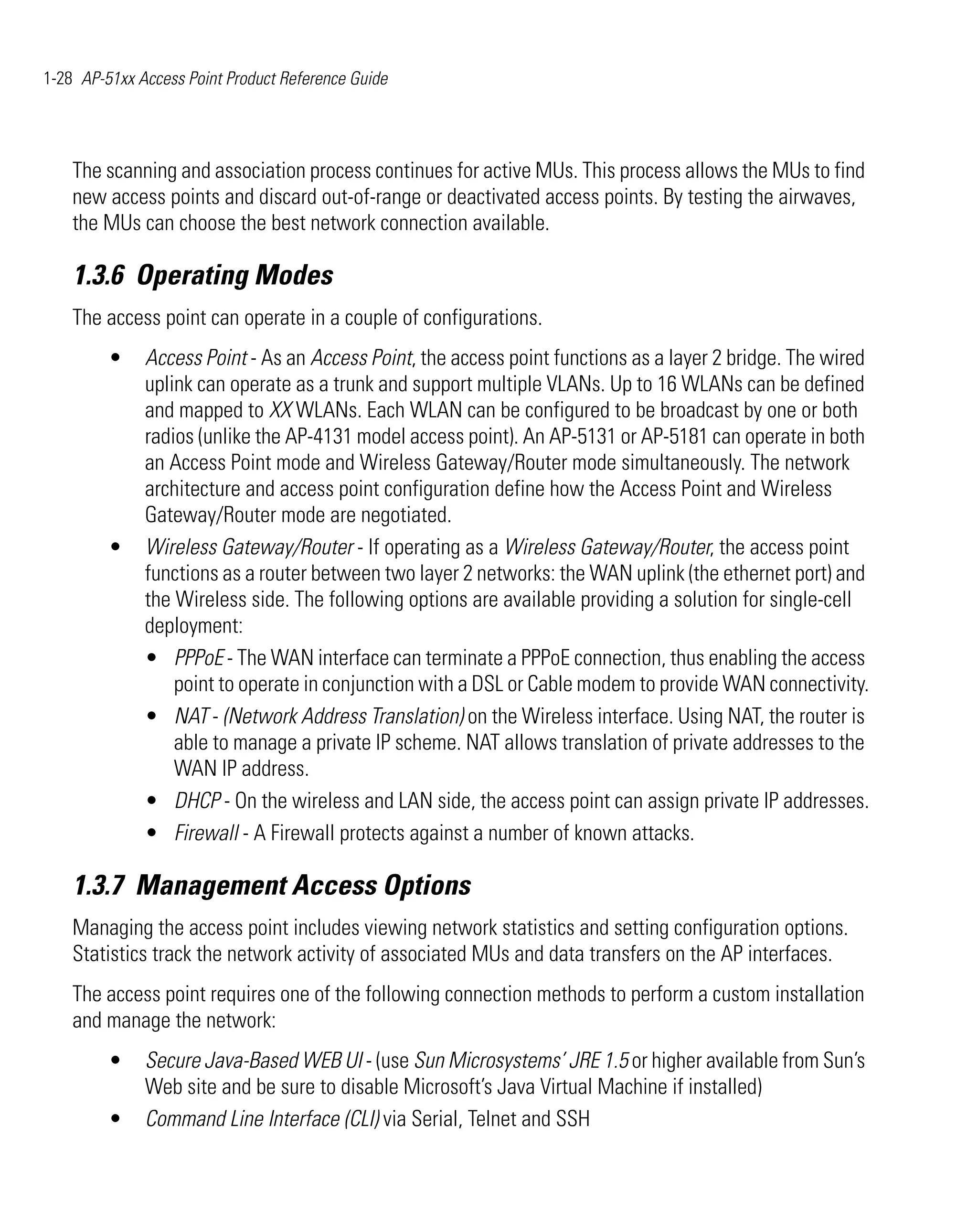 1-28 AP-51xx Access Point Product Reference Guide

The scanning and association process continues for active MUs. This process allows the MUs to find new access points and discard out-of-range or deactivated access points. By testing the airwaves, the MUs can choose the best network connection available.

1.3.6 Operating Modes

The access point can operate in a couple of configurations.

• Access Point - As an Access Point, the access point functions as a layer 2 bridge. The wired uplink can operate as a trunk and support multiple VLANs. Up to 16 WLANs can be defined and mapped to XX WLANs. Each WLAN can be configured to be broadcast by one or both radios (unlike the AP-4131 model access point). An AP-5131 or AP-5181 can operate in both an Access Point mode and Wireless Gateway/Router mode simultaneously. The network architecture and access point configuration define how the Access Point and Wireless Gateway/Router mode are negotiated.
• Wireless Gateway/Router - If operating as a Wireless Gateway/Router, the access point functions as a router between two layer 2 networks: the WAN uplink (the ethernet port) and the Wireless side. The following options are available providing a solution for single-cell deployment:
  • PPPoE - The WAN interface can terminate a PPPoE connection, thus enabling the access point to operate in conjunction with a DSL or Cable modem to provide WAN connectivity.
  • NAT - (Network Address Translation) on the Wireless interface. Using NAT, the router is able to manage a private IP scheme. NAT allows translation of private addresses to the WAN IP address.
  • DHCP - On the wireless and LAN side, the access point can assign private IP addresses.
  • Firewall - A Firewall protects against a number of known attacks.

1.3.7 Management Access Options

Managing the access point includes viewing network statistics and setting configuration options. Statistics track the network activity of associated MUs and data transfers on the AP interfaces.

The access point requires one of the following connection methods to perform a custom installation and manage the network:

• Secure Java-Based WEB UI - (use Sun Microsystems' JRE 1.5 or higher available from Sun's Web site and be sure to disable Microsoft's Java Virtual Machine if installed)
• Command Line Interface (CLI) via Serial, Telnet and SSH